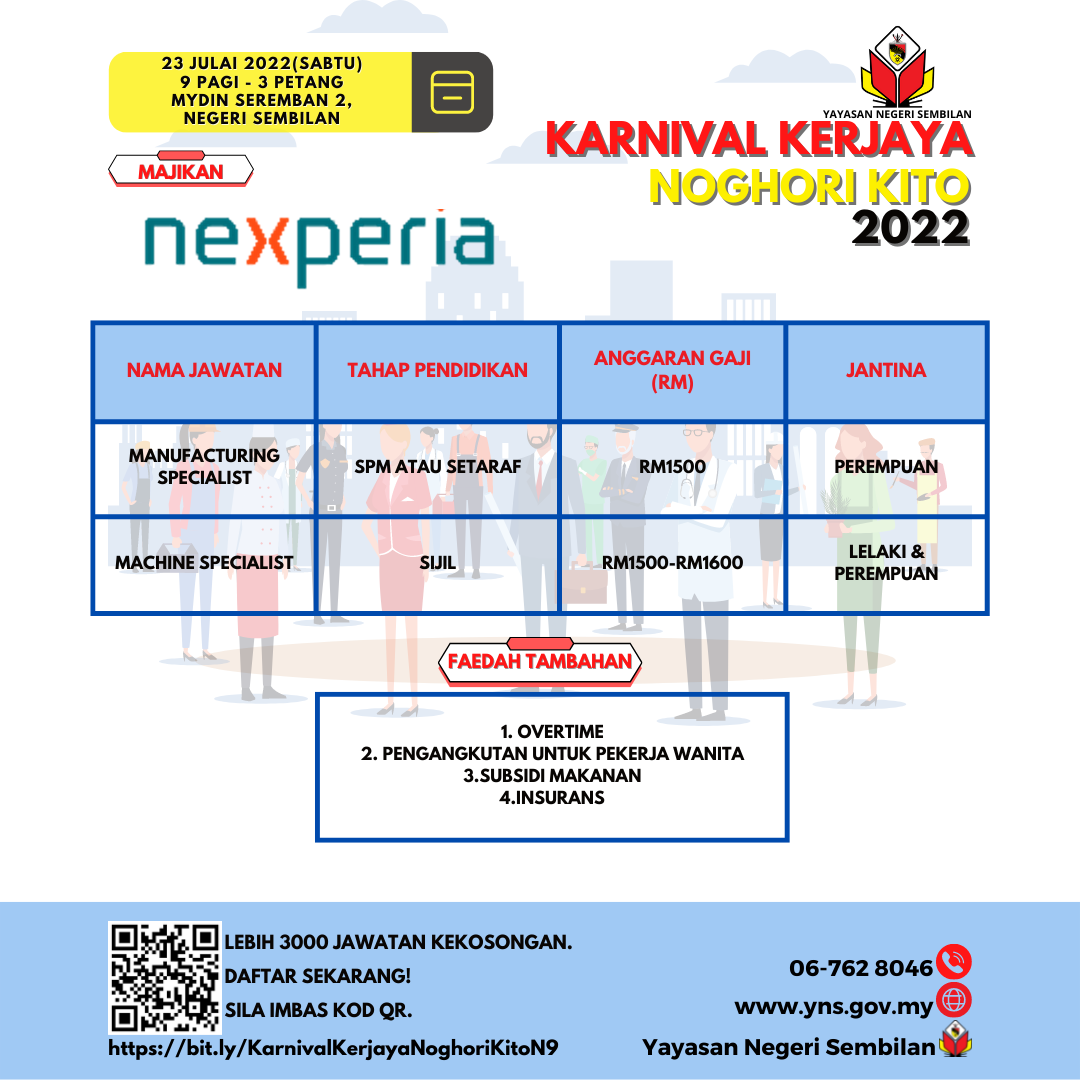 23 JULAI 2022(SABTU)
9 PAGI - 3 PETANG
MYDIN SEREMBAN 2,
NEGERI SEMBILAN

YAYASAN NEGERI SEMBILAN

KARNIVAL KERJAYA
NOGHORI KITO
2022

MAJIKAN

nexperia

| NAMA JAWATAN | TAHAP PENDIDIKAN | ANGGARAN GAJI (RM) | JANTINA |
|---|---|---|---|
| MANUFACTURING SPECIALIST | SPM ATAU SETARAF | RM1500 | PEREMPUAN |
| MACHINE SPECIALIST | SIJIL | RM1500-RM1600 | LELAKI & PEREMPUAN |

FAEDAH TAMBAHAN

1. OVERTIME
2. PENGANGKUTAN UNTUK PEKERJA WANITA
3.SUBSIDI MAKANAN
4.INSURANS

LEBIH 3000 JAWATAN KEKOSONGAN.
DAFTAR SEKARANG!
SILA IMBAS KOD QR.
https://bit.ly/KarnivalKerjayaNoghoriKitoN9

06-762 8046
www.yns.gov.my
Yayasan Negeri Sembilan